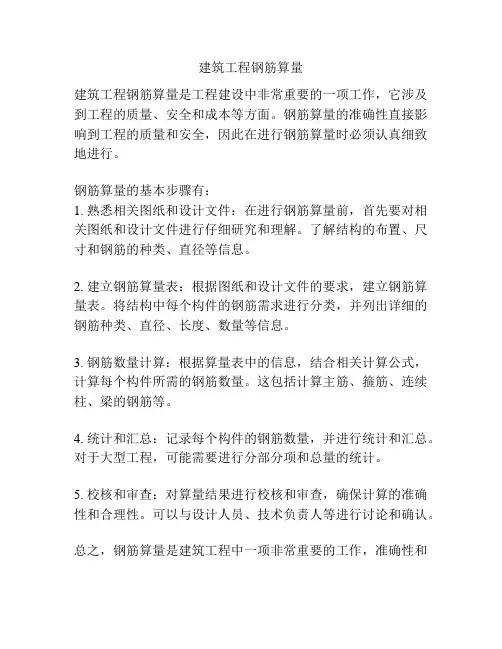 建筑工程钢筋算量

建筑工程钢筋算量是工程建设中非常重要的一项工作，它涉及到工程的质量、安全和成本等方面。钢筋算量的准确性直接影响到工程的质量和安全，因此在进行钢筋算量时必须认真细致地进行。

钢筋算量的基本步骤有：
1. 熟悉相关图纸和设计文件：在进行钢筋算量前，首先要对相关图纸和设计文件进行仔细研究和理解。了解结构的布置、尺寸和钢筋的种类、直径等信息。

2. 建立钢筋算量表：根据图纸和设计文件的要求，建立钢筋算量表。将结构中每个构件的钢筋需求进行分类，并列出详细的钢筋种类、直径、长度、数量等信息。

3. 钢筋数量计算：根据算量表中的信息，结合相关计算公式，计算每个构件所需的钢筋数量。这包括计算主筋、箍筋、连续柱、梁的钢筋等。

4. 统计和汇总：记录每个构件的钢筋数量，并进行统计和汇总。对于大型工程，可能需要进行分部分项和总量的统计。

5. 校核和审查：对算量结果进行校核和审查，确保计算的准确性和合理性。可以与设计人员、技术负责人等进行讨论和确认。

总之，钢筋算量是建筑工程中一项非常重要的工作，准确性和